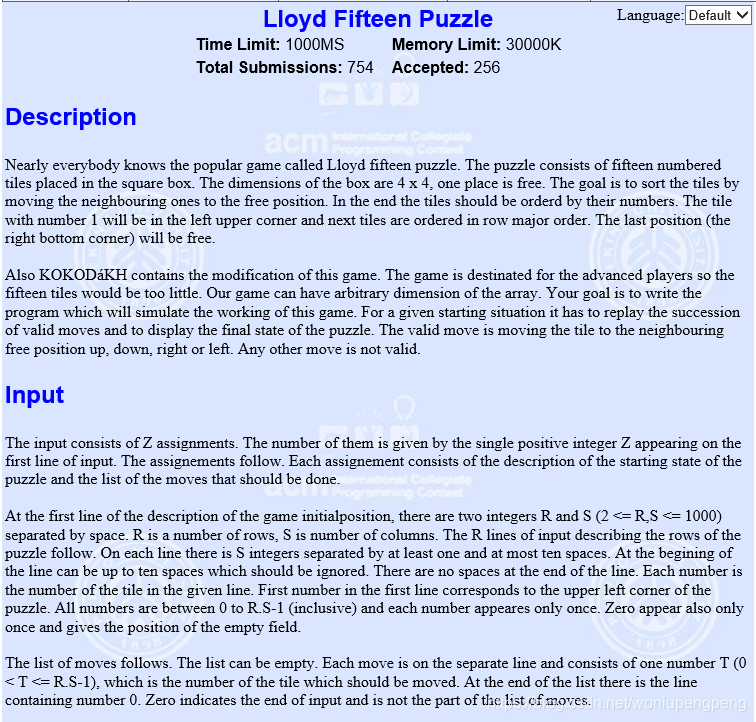 Lloyd Fifteen Puzzle

Language: Default

Time Limit: 1000MS Memory Limit: 30000K
Total Submissions: 754 Accepted: 256

Description

Nearly everybody knows the popular game called Lloyd fifteen puzzle. The puzzle consists of fifteen numbered tiles placed in the square box. The dimensions of the box are 4 x 4, one place is free. The goal is to sort the tiles by moving the neighbouring ones to the free position. In the end the tiles should be orderd by their numbers. The tile with number 1 will be in the left upper corner and next tiles are ordered in row major order. The last position (the right bottom corner) will be free.

Also KOKODáKH contains the modification of this game. The game is destinated for the advanced players so the fifteen tiles would be too little. Our game can have arbitrary dimension of the array. Your goal is to write the program which will simulate the working of this game. For a given starting situation it has to replay the succession of valid moves and to display the final state of the puzzle. The valid move is moving the tile to the neighbouring free position up, down, right or left. Any other move is not valid.

Input

The input consists of Z assignments. The number of them is given by the single positive integer Z appearing on the first line of input. The assignements follow. Each assignement consists of the description of the starting state of the puzzle and the list of the moves that should be done.

At the first line of the description of the game initialposition, there are two integers R and S (2 <= R,S <= 1000) separated by space. R is a number of rows, S is number of columns. The R lines of input describing the rows of the puzzle follow. On each line there is S integers separated by at least one and at most ten spaces. At the begining of the line can be up to ten spaces which should be ignored. There are no spaces at the end of the line. Each number is the number of the tile in the given line. First number in the first line corresponds to the upper left corner of the puzzle. All numbers are between 0 to R.S-1 (inclusive) and each number appeares only once. Zero appear also only once and gives the position of the empty field.

The list of moves follows. The list can be empty. Each move is on the separate line and consists of one number T (0 < T <= R.S-1), which is the number of the tile which should be moved. At the end of the list there is the line containing number 0. Zero indicates the end of input and is not the part of the list of moves.

https://blog.csdn.net/woniupengpeng